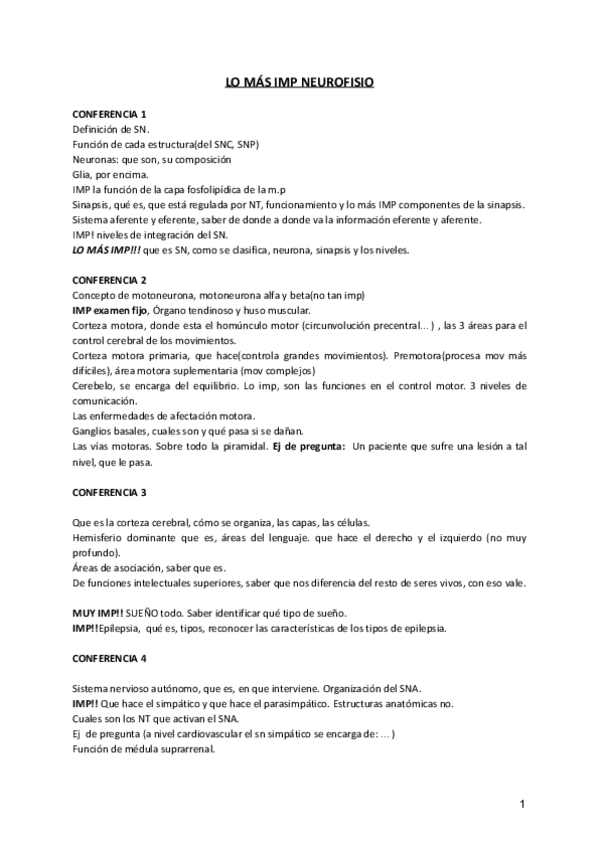 LO MÁS IMP NEUROFISIO

CONFERENCIA 1
Definición de SN.
Función de cada estructura(del SNC, SNP)
Neuronas: que son, su composición
Glia, por encima.
IMP la función de la capa fosfolipídica de la m.p
Sinapsis, qué es, que está regulada por NT, funcionamiento y lo más IMP componentes de la sinapsis.
Sistema aferente y eferente, saber de donde a donde va la información eferente y aferente.
IMP! niveles de integración del SN.
LO MÁS IMP!!! que es SN, como se clasifica, neurona, sinapsis y los niveles.

CONFERENCIA 2
Concepto de motoneurona, motoneurona alfa y beta(no tan imp)
IMP examen fijo, Órgano tendinoso y huso muscular.
Corteza motora, donde esta el homúnculo motor (circunvolución precentral...) , las 3 áreas para el control cerebral de los movimientos.
Corteza motora primaria, que hace(controla grandes movimientos). Premotora(procesa mov más difíciles), área motora suplementaria (mov complejos)
Cerebelo, se encarga del equilibrio. Lo imp, son las funciones en el control motor. 3 niveles de comunicación.
Las enfermedades de afectación motora.
Ganglios basales, cuales son y qué pasa si se dañan.
Las vías motoras. Sobre todo la piramidal. Ej de pregunta: Un paciente que sufre una lesión a tal nivel, que le pasa.

CONFERENCIA 3

Que es la corteza cerebral, cómo se organiza, las capas, las células.
Hemisferio dominante que es, áreas del lenguaje. que hace el derecho y el izquierdo (no muy profundo).
Áreas de asociación, saber que es.
De funciones intelectuales superiores, saber que nos diferencia del resto de seres vivos, con eso vale.

MUY IMP!! SUEÑO todo. Saber identificar qué tipo de sueño.
IMP!!Epilepsia, qué es, tipos, reconocer las características de los tipos de epilepsia.

CONFERENCIA 4

Sistema nervioso autónomo, que es, en que interviene. Organización del SNA.
IMP!! Que hace el simpático y que hace el parasimpático. Estructuras anatómicas no.
Cuales son los NT que activan el SNA.
Ej de pregunta (a nivel cardiovascular el sn simpático se encarga de: ... )
Función de médula suprarrenal.

1